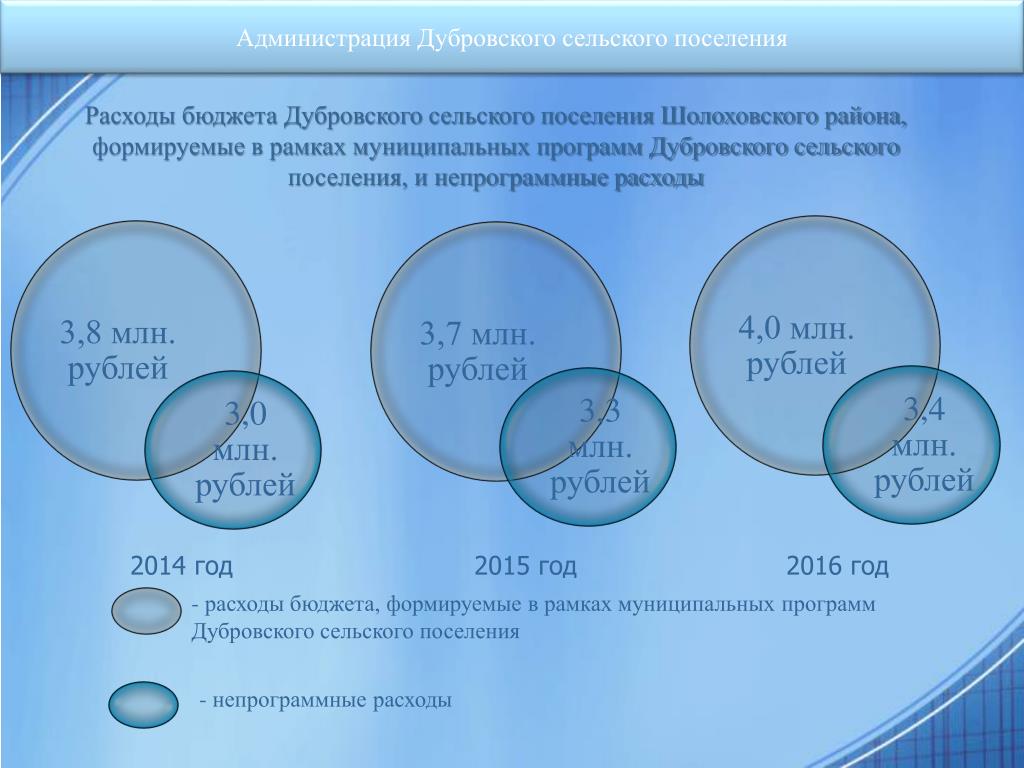 Администрация Дубровского сельского поселения

Расходы бюджета Дубровского сельского поселения Шолоховского района, формируемые в рамках муниципальных программ Дубровского сельского поселения, и непрограммные расходы

3,8 млн. рублей

3,0 млн. рублей

3,7 млн. рублей

3,3 млн. рублей

4,0 млн. рублей

3,4 млн. рублей

2014 год

2015 год

2016 год

- расходы бюджета, формируемые в рамках муниципальных программ Дубровского сельского поселения

- непрограммные расходы